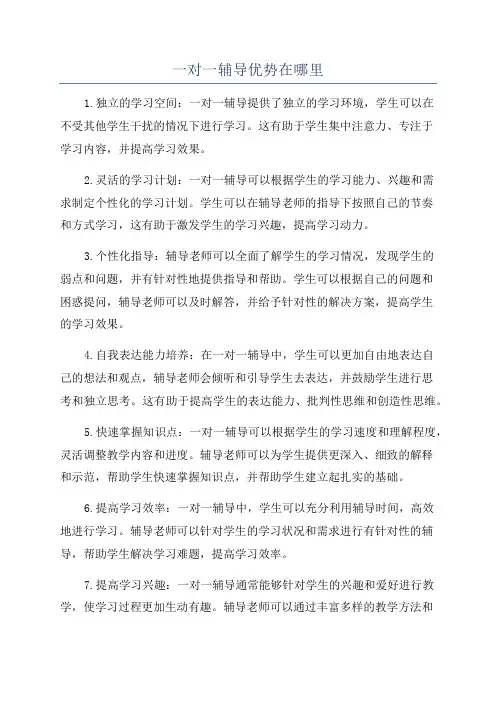 一对一辅导优势在哪里

1.独立的学习空间：一对一辅导提供了独立的学习环境，学生可以在不受其他学生干扰的情况下进行学习。这有助于学生集中注意力、专注于学习内容，并提高学习效果。

2.灵活的学习计划：一对一辅导可以根据学生的学习能力、兴趣和需求制定个性化的学习计划。学生可以在辅导老师的指导下按照自己的节奏和方式学习，这有助于激发学生的学习兴趣，提高学习动力。

3.个性化指导：辅导老师可以全面了解学生的学习情况，发现学生的弱点和问题，并有针对性地提供指导和帮助。学生可以根据自己的问题和困惑提问，辅导老师可以及时解答，并给予针对性的解决方案，提高学生的学习效果。

4.自我表达能力培养：在一对一辅导中，学生可以更加自由地表达自己的想法和观点，辅导老师会倾听和引导学生去表达，并鼓励学生进行思考和独立思考。这有助于提高学生的表达能力、批判性思维和创造性思维。

5.快速掌握知识点：一对一辅导可以根据学生的学习速度和理解程度，灵活调整教学内容和进度。辅导老师可以为学生提供更深入、细致的解释和示范，帮助学生快速掌握知识点，并帮助学生建立起扎实的基础。

6.提高学习效率：一对一辅导中，学生可以充分利用辅导时间，高效地进行学习。辅导老师可以针对学生的学习状况和需求进行有针对性的辅导，帮助学生解决学习难题，提高学习效率。

7.提高学习兴趣：一对一辅导通常能够针对学生的兴趣和爱好进行教学，使学习过程更加生动有趣。辅导老师可以通过丰富多样的教学方法和